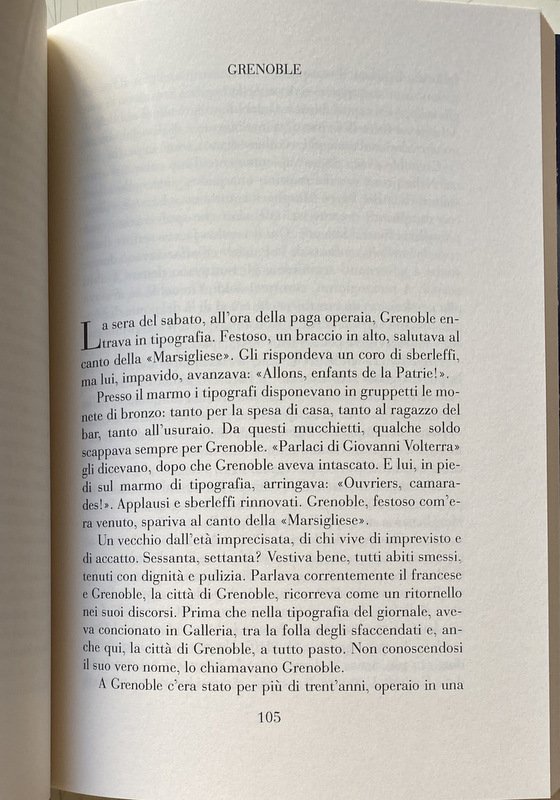 GRENOBLE

La sera del sabato, all'ora della paga operaia, Grenoble entrava in tipografia. Festoso, un braccio in alto, salutava al canto della «Marsigliese». Gli rispondeva un coro di sberleffi, ma lui, impavido, avanzava: «Allons, enfants de la Patrie!».

Presso il marmo i tipografi disponevano in gruppetti le monete di bronzo: tanto per la spesa di casa, tanto al ragazzo del bar, tanto all'usuraio. Da questi mucchietti, qualche soldo scappava sempre per Grenoble. «Parlaci di Giovanni Volterra» gli dicevano, dopo che Grenoble aveva intascato. E lui, in piedi sul marmo di tipografia, arringava: «Ouvriers, camarades!». Applausi e sberleffi rinnovati. Grenoble, festoso com'era venuto, spariva al canto della «Marsigliese».

Un vecchio dall'età imprecisata, di chi vive di imprevisto e di accatto. Sessanta, settanta? Vestiva bene, tutti abiti smessi, tenuti con dignità e pulizia. Parlava correntemente il francese e Grenoble, la città di Grenoble, ricorreva come un ritornello nei suoi discorsi. Prima che nella tipografia del giornale, aveva concionato in Galleria, tra la folla degli sfaccendati e, anche qui, la città di Grenoble, a tutto pasto. Non conoscendosi il suo vero nome, lo chiamavano Grenoble.

A Grenoble c'era stato per più di trent'anni, operaio in una

105